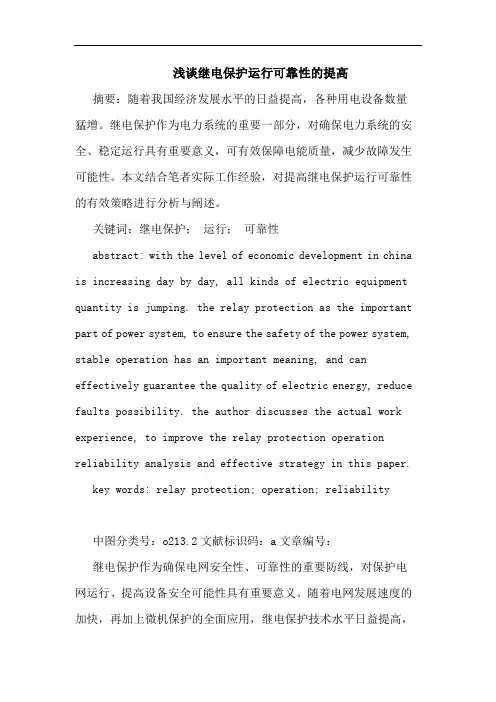 浅谈继电保护运行可靠性的提高

摘要：随着我国经济发展水平的日益提高，各种用电设备数量猛增。继电保护作为电力系统的重要一部分，对确保电力系统的安全、稳定运行具有重要意义，可有效保障电能质量，减少故障发生可能性。本文结合笔者实际工作经验，对提高继电保护运行可靠性的有效策略进行分析与阐述。

关键词：继电保护； 运行； 可靠性

abstract: with the level of economic development in china is increasing day by day, all kinds of electric equipment quantity is jumping. the relay protection as the important part of power system, to ensure the safety of the power system, stable operation has an important meaning, and can effectively guarantee the quality of electric energy, reduce faults possibility. the author discusses the actual work experience, to improve the relay protection operation reliability analysis and effective strategy in this paper.

key words: relay protection; operation; reliability

中图分类号：o213.2 文献标识码：a 文章编号：

继电保护作为确保电网安全性、可靠性的重要防线，对保护电网运行、提高设备安全可能性具有重要意义。随着电网发展速度的加快，再加上微机保护的全面应用，继电保护技术水平日益提高，